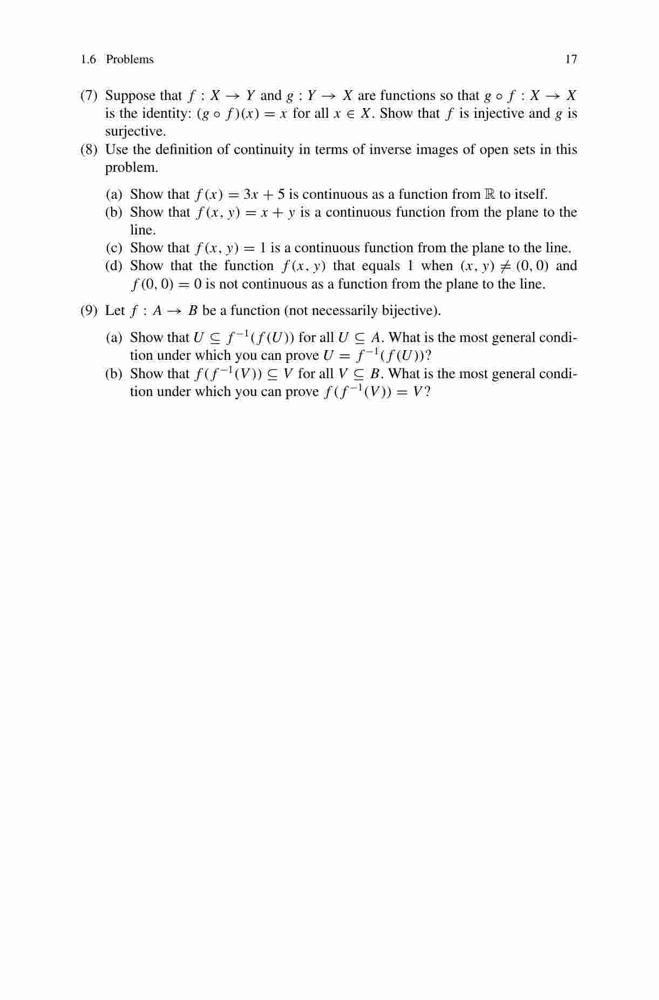 1.6 Problems 17

(7) Suppose that $f : X \to Y$ and $g : Y \to X$ are functions so that $g \circ f : X \to X$ is the identity: $(g \circ f)(x) = x$ for all $x \in X$. Show that $f$ is injective and $g$ is surjective.

(8) Use the definition of continuity in terms of inverse images of open sets in this problem.

(a) Show that $f(x) = 3x + 5$ is continuous as a function from $\mathbb{R}$ to itself.
(b) Show that $f(x, y) = x + y$ is a continuous function from the plane to the line.
(c) Show that $f(x, y) = 1$ is a continuous function from the plane to the line.
(d) Show that the function $f(x, y)$ that equals 1 when $(x, y) \neq (0, 0)$ and $f(0, 0) = 0$ is not continuous as a function from the plane to the line.

(9) Let $f : A \to B$ be a function (not necessarily bijective).

(a) Show that $U \subseteq f^{-1}(f(U))$ for all $U \subseteq A$. What is the most general condition under which you can prove $U = f^{-1}(f(U))$?
(b) Show that $f(f^{-1}(V)) \subseteq V$ for all $V \subseteq B$. What is the most general condition under which you can prove $f(f^{-1}(V)) = V$?